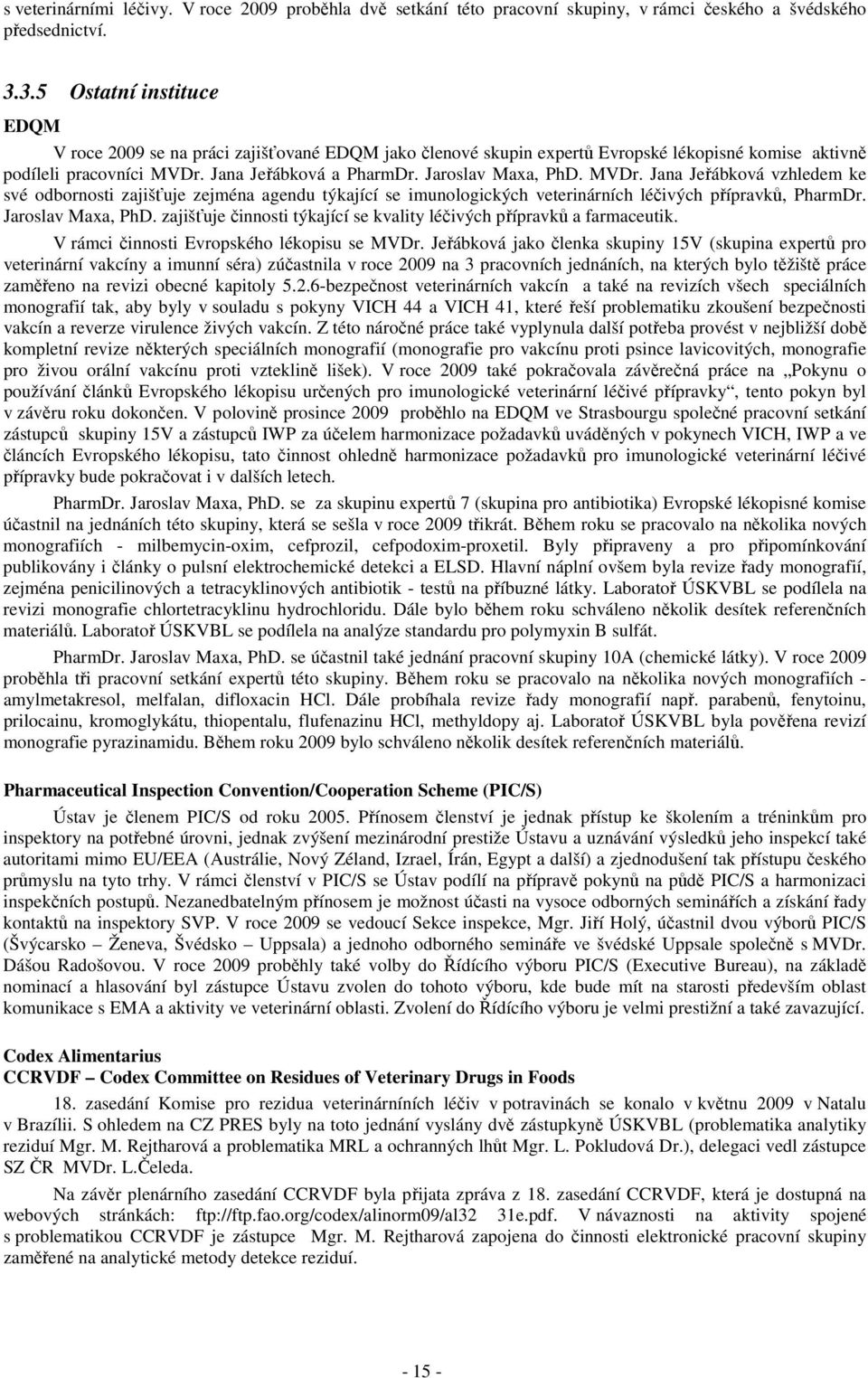 s veterinárními léčivy. V roce 2009 proběhla dvě setkání této pracovní skupiny, v rámci českého a švédského předsednictví.

3.3.5 Ostatní instituce

EDQM

V roce 2009 se na práci zajišťované EDQM jako členové skupin expertů Evropské lékopisné komise aktivně podíleli pracovníci MVDr. Jana Jeřábková a PharmDr. Jaroslav Maxa, PhD. MVDr. Jana Jeřábková vzhledem ke své odbornosti zajišťuje zejména agendu týkající se imunologických veterinárních léčivých přípravků, PharmDr. Jaroslav Maxa, PhD. zajišťuje činnosti týkající se kvality léčivých přípravků a farmaceutik.

V rámci činnosti Evropského lékopisu se MVDr. Jeřábková jako členka skupiny 15V (skupina expertů pro veterinární vakcíny a imunní séra) zúčastnila v roce 2009 na 3 pracovních jednáních, na kterých bylo těžiště práce zaměřeno na revizi obecné kapitoly 5.2.6-bezpečnost veterinárních vakcín a také na revizích všech speciálních monografií tak, aby byly v souladu s pokyny VICH 44 a VICH 41, které řeší problematiku zkoušení bezpečnosti vakcín a reverze virulence živých vakcín. Z této náročné práce také vyplynula další potřeba provést v nejbližší době kompletní revize některých speciálních monografií (monografie pro vakcínu proti psince lavicovitých, monografie pro živou orální vakcínu proti vzteklině lišek). V roce 2009 také pokračovala závěrečná práce na „Pokynu o používání článků Evropského lékopisu určených pro imunologické veterinární léčivé přípravky“, tento pokyn byl v závěru roku dokončen. V polovině prosince 2009 proběhlo na EDQM ve Strasbourgu společné pracovní setkání zástupců skupiny 15V a zástupců IWP za účelem harmonizace požadavků uváděných v pokynech VICH, IWP a ve článcích Evropského lékopisu, tato činnost ohledně harmonizace požadavků pro imunologické veterinární léčivé přípravky bude pokračovat i v dalších letech.

PharmDr. Jaroslav Maxa, PhD. se za skupinu expertů 7 (skupina pro antibiotika) Evropské lékopisné komise účastnil na jednáních této skupiny, která se sešla v roce 2009 třikrát. Během roku se pracovalo na několika nových monografiích - milbemycin-oxim, cefprozil, cefpodoxim-proxetil. Byly připraveny a pro připomínkování publikovány i články o pulsní elektrochemické detekci a ELSD. Hlavní náplní ovšem byla revize řady monografií, zejména penicilinových a tetracyklinových antibiotik - testů na příbuzné látky. Laboratoř ÚSKVBL se podílela na revizi monografie chlortetracyklinu hydrochloridu. Dále bylo během roku schváleno několik desítek referenčních materiálů. Laboratoř ÚSKVBL se podílela na analýze standardu pro polymyxin B sulfát.

PharmDr. Jaroslav Maxa, PhD. se účastnil také jednání pracovní skupiny 10A (chemické látky). V roce 2009 proběhla tři pracovní setkání expertů této skupiny. Během roku se pracovalo na několika nových monografiích - amylmetakresol, melfalan, difloxacin HCl. Dále probíhala revize řady monografií např. parabenů, fenytoinu, prilocainu, kromoglykátu, thiopentalu, flufenazinu HCl, methyldopy aj. Laboratoř ÚSKVBL byla pověřena revizí monografie pyrazinamidu. Během roku 2009 bylo schváleno několik desítek referenčních materiálů.

Pharmaceutical Inspection Convention/Cooperation Scheme (PIC/S)

Ústav je členem PIC/S od roku 2005. Přínosem členství je jednak přístup ke školením a tréninkům pro inspektory na potřebné úrovni, jednak zvýšení mezinárodní prestiže Ústavu a uznávání výsledků jeho inspekcí také autoritami mimo EU/EEA (Austrálie, Nový Zéland, Izrael, Írán, Egypt a další) a zjednodušení tak přístupu českého průmyslu na tyto trhy. V rámci členství v PIC/S se Ústav podílí na přípravě pokynů na půdě PIC/S a harmonizaci inspekčních postupů. Nezanedbatelným přínosem je možnost účasti na vysoce odborných seminářích a získání řady kontaktů na inspektory SVP. V roce 2009 se vedoucí Sekce inspekce, Mgr. Jiří Holý, účastnil dvou výborů PIC/S (Švýcarsko – Ženeva, Švédsko – Uppsala) a jednoho odborného semináře ve švédské Uppsale společně s MVDr. Dášou Radošovou. V roce 2009 proběhly také volby do Řídícího výboru PIC/S (Executive Bureau), na základě nominací a hlasování byl zástupce Ústavu zvolen do tohoto výboru, kde bude mít na starosti především oblast komunikace s EMA a aktivity ve veterinární oblasti. Zvolení do Řídícího výboru je velmi prestižní a také zavazující.

Codex Alimentarius
CCRVDF – Codex Committee on Residues of Veterinary Drugs in Foods

18. zasedání Komise pro rezidua veterinárních léčiv v potravinách se konalo v květnu 2009 v Natalu v Brazílii. S ohledem na CZ PRES byly na toto jednání vyslány dvě zástupkyně ÚSKVBL (problematika analytiky reziduí Mgr. M. Rejtharová a problematika MRL a ochranných lhůt Mgr. L. Pokludová Dr.), delegaci vedl zástupce SZ ČR MVDr. L.Čeleda.

Na závěr plenárního zasedání CCRVDF byla přijata zpráva z 18. zasedání CCRVDF, která je dostupná na webových stránkách: ftp://ftp.fao.org/codex/alinorm09/al32 31e.pdf. V návaznosti na aktivity spojené s problematikou CCRVDF je zástupce Mgr. M. Rejtharová zapojena do činnosti elektronické pracovní skupiny zaměřené na analytické metody detekce reziduí.

- 15 -